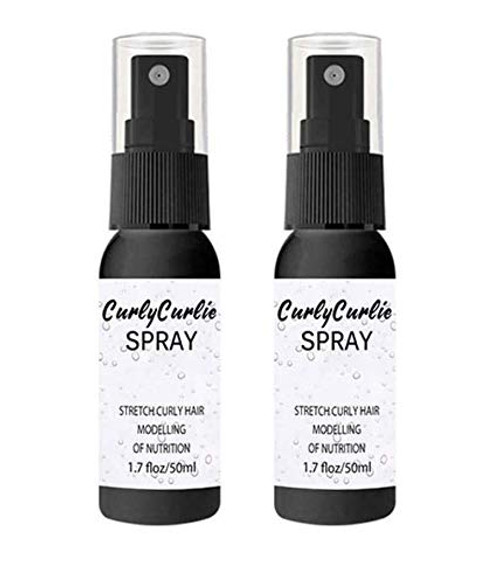 CurlyCurlie
SPRAY

STRETCH CURLY HAIR
MODELLING
OF NUTRITION
1.7 floz/50ml

CurlyCurlie
SPRAY

STRETCH CURLY HAIR
MODELLING
OF NUTRITION
1.7 floz/50ml